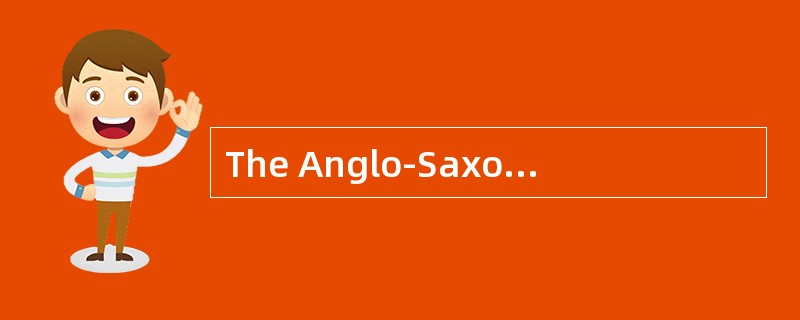 The Anglo-Saxo...